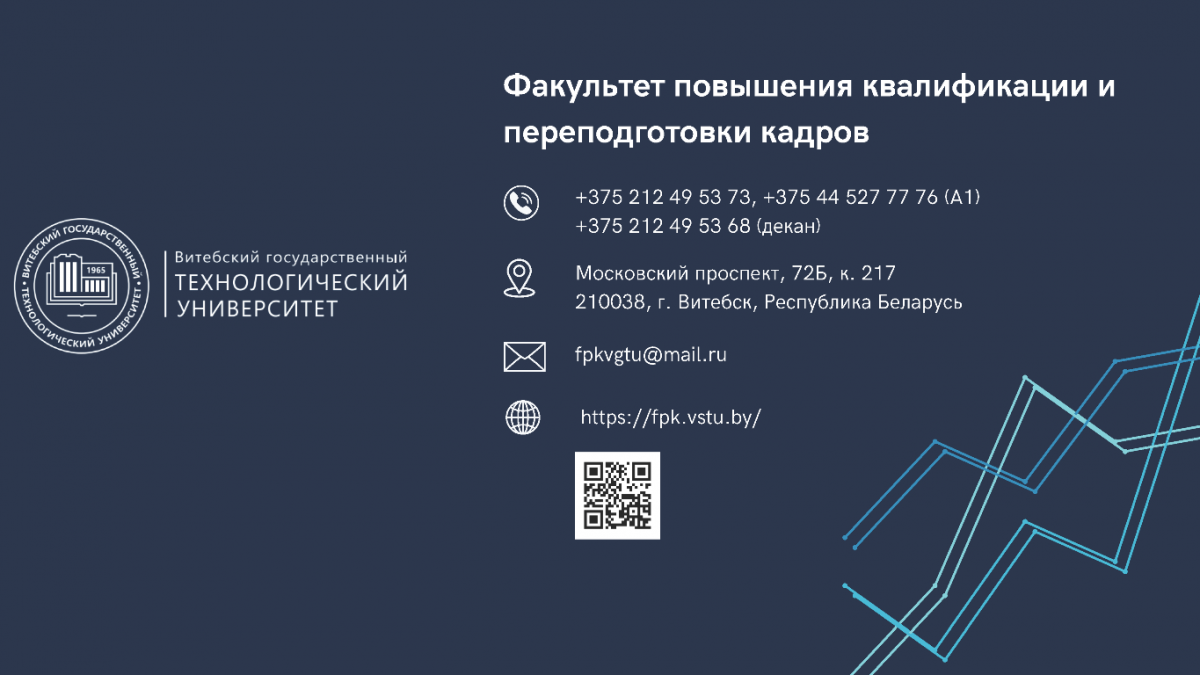 ВИТЕБСКИЙ ГОСУДАРСТВЕННЫЙ ТЕХНОЛОГИЧЕСКИЙ УНИВЕРСИТЕТ
1965

Витебский государственный
ТЕХНОЛОГИЧЕСКИЙ
УНИВЕРСИТЕТ

Факультет повышения квалификации и переподготовки кадров

+375 212 49 53 73, +375 44 527 77 76 (А1)
+375 212 49 53 68 (декан)

Московский проспект, 72Б, к. 217
210038, г. Витебск, Республика Беларусь

fpkvgtu@mail.ru

https://fpk.vstu.by/